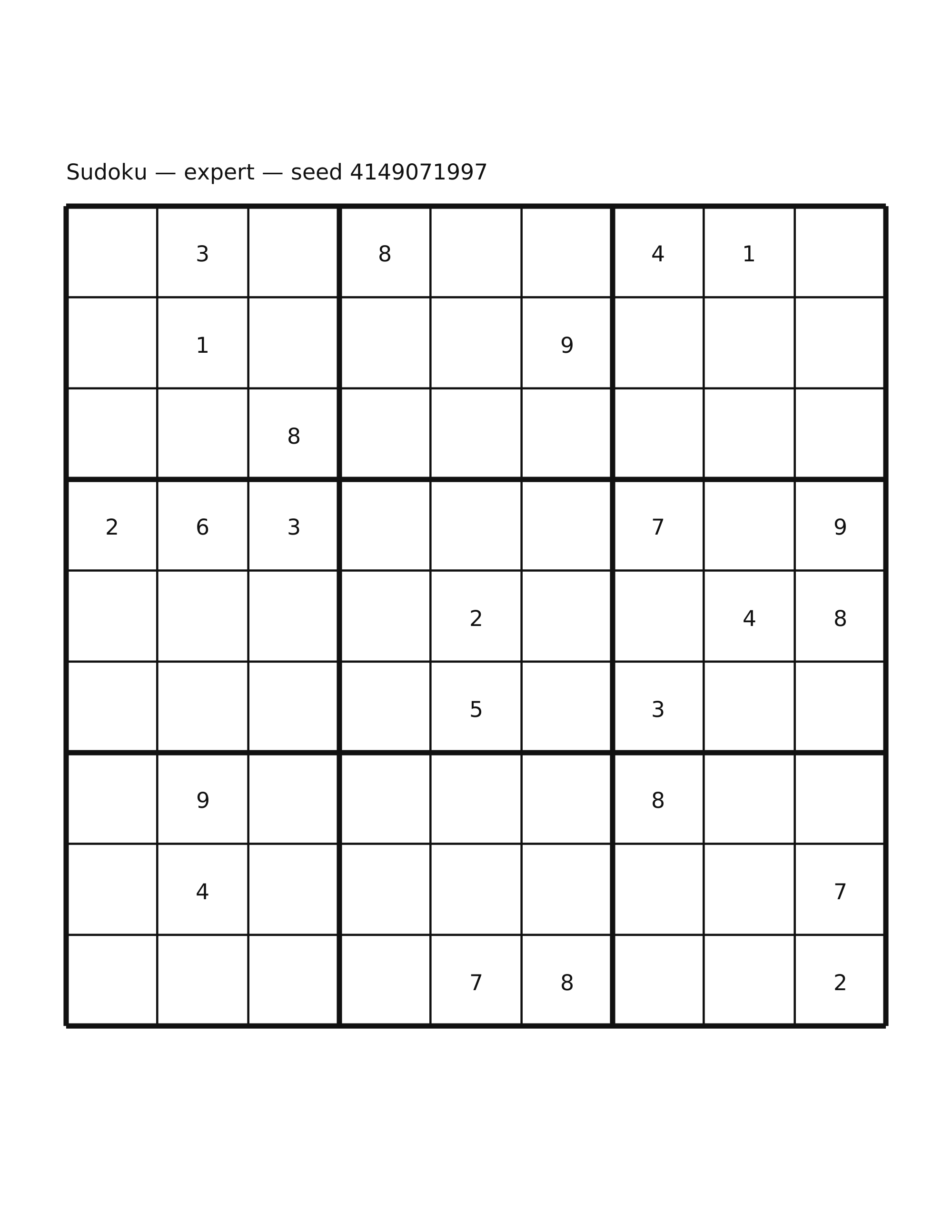 Sudoku — expert — seed 4149071997

|   |   |   |   |   |   |   |   |   |
|---|---|---|---|---|---|---|---|---|
|   | 3 |   | 8 |   |   | 4 | 1 |   |
|   | 1 |   |   |   | 9 |   |   |   |
|   |   | 8 |   |   |   |   |   |   |
| 2 | 6 | 3 |   |   |   | 7 |   | 9 |
|   |   |   |   | 2 |   |   | 4 | 8 |
|   |   |   |   | 5 |   | 3 |   |   |
|   | 9 |   |   |   |   | 8 |   |   |
|   | 4 |   |   |   |   |   |   | 7 |
|   |   |   |   | 7 | 8 |   |   | 2 |